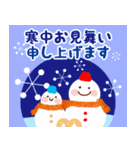 寒中お見舞い
申し上げます